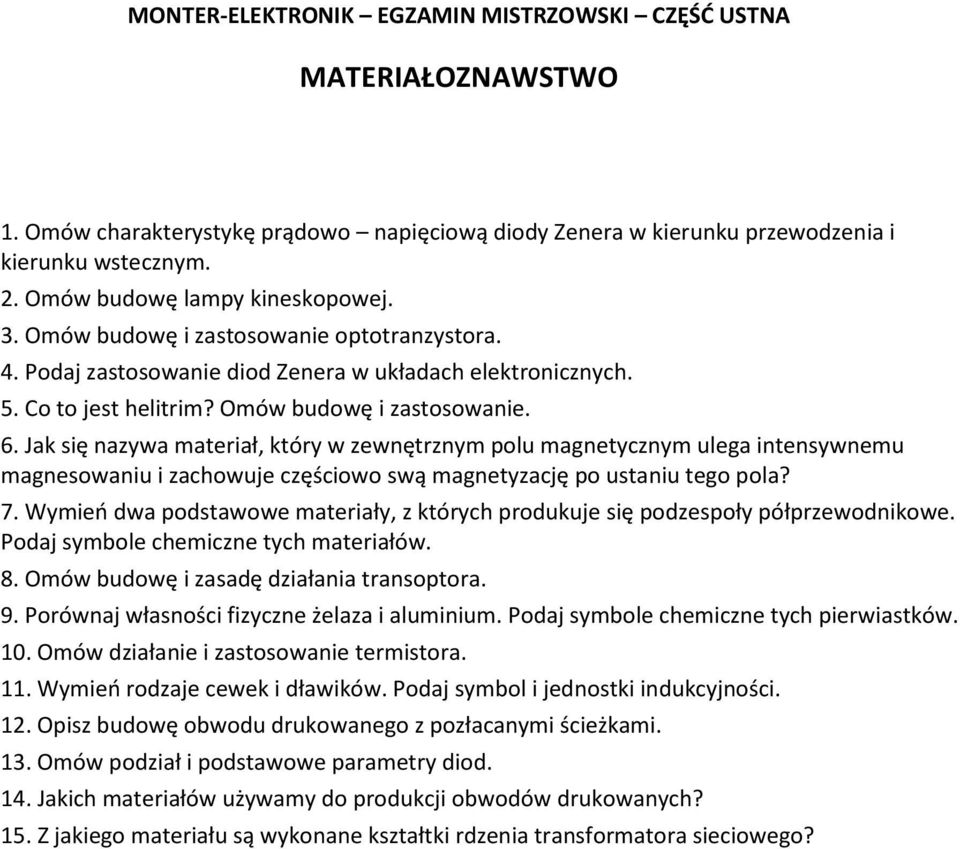 MONTER-ELEKTRONIK – EGZAMIN MISTRZOWSKI – CZĘŚĆ USTNA

MATERIAŁOZNAWSTWO

1. Omów charakterystykę prądowo – napięciową diody Zenera w kierunku przewodzenia i kierunku wstecznym.
2. Omów budowę lampy kineskopowej.
3. Omów budowę i zastosowanie optotranzystora.
4. Podaj zastosowanie diod Zenera w układach elektronicznych.
5. Co to jest helitrim? Omów budowę i zastosowanie.
6. Jak się nazywa materiał, który w zewnętrznym polu magnetycznym ulega intensywnemu magnesowaniu i zachowuje częściowo swą magnetyzację po ustaniu tego pola?
7. Wymień dwa podstawowe materiały, z których produkuje się podzespoły półprzewodnikowe. Podaj symbole chemiczne tych materiałów.
8. Omów budowę i zasadę działania transoptora.
9. Porównaj własności fizyczne żelaza i aluminium. Podaj symbole chemiczne tych pierwiastków.
10. Omów działanie i zastosowanie termistora.
11. Wymień rodzaje cewek i dławików. Podaj symbol i jednostki indukcyjności.
12. Opisz budowę obwodu drukowanego z pozłacanymi ścieżkami.
13. Omów podział i podstawowe parametry diod.
14. Jakich materiałów używamy do produkcji obwodów drukowanych?
15. Z jakiego materiału są wykonane kształtki rdzenia transformatora sieciowego?